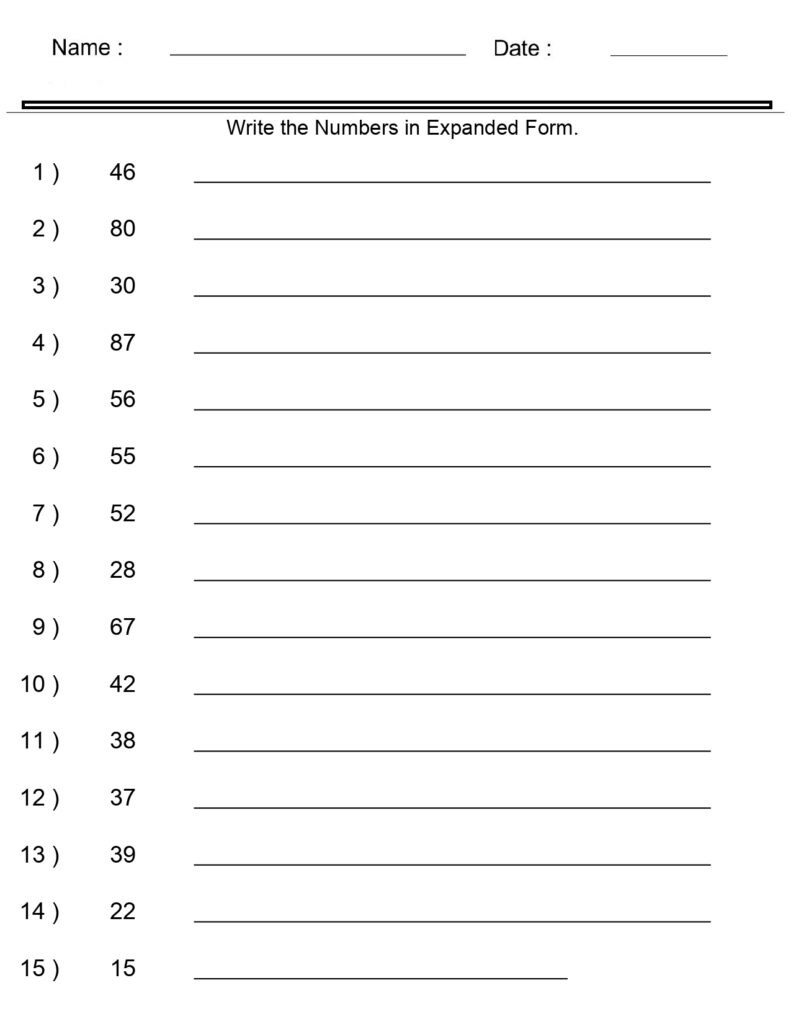 Name : ____ Date : ____

Write the Numbers in Expanded Form.

1 ) 46 ____

2 ) 80 ____

3 ) 30 ____

4 ) 87 ____

5 ) 56 ____

6 ) 55 ____

7 ) 52 ____

8 ) 28 ____

9 ) 67 ____

10 ) 42 ____

11 ) 38 ____

12 ) 37 ____

13 ) 39 ____

14 ) 22 ____

15 ) 15 ____